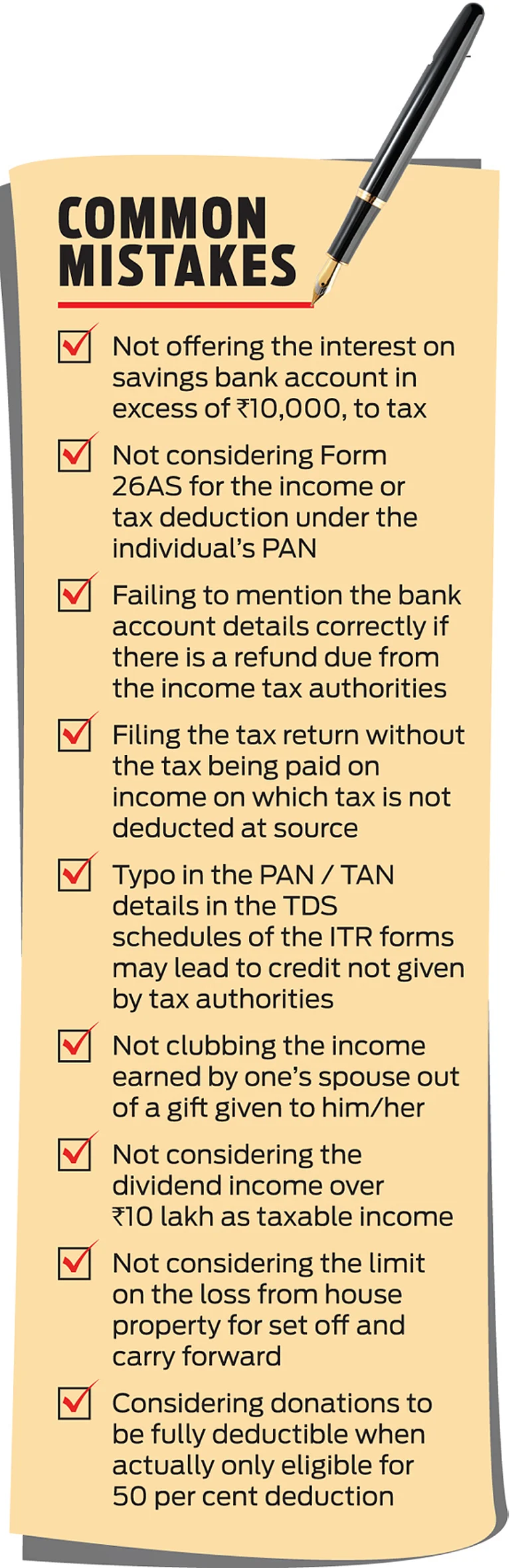 COMMON MISTAKES

Not offering the interest on savings bank account in excess of ₹10,000, to tax

Not considering Form 26AS for the income or tax deduction under the individual's PAN

Failing to mention the bank account details correctly if there is a refund due from the income tax authorities

Filing the tax return without the tax being paid on income on which tax is not deducted at source

Typo in the PAN / TAN details in the TDS schedules of the ITR forms may lead to credit not given by tax authorities

Not clubbing the income earned by one's spouse out of a gift given to him/her

Not considering the dividend income over ₹10 lakh as taxable income

Not considering the limit on the loss from house property for set off and carry forward

Considering donations to be fully deductible when actually only eligible for 50 per cent deduction